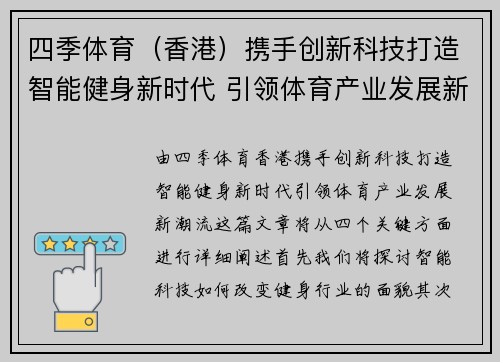 四季体育（香港）携手创新科技打造智能健身新时代 引领体育产业发展新

由四季体育香港携手创新科技打造智能健身新时代引领体育产业发展新潮流这篇文章将从四个关键方面进行详细阐述首先我们将探讨智能科技如何改变健身行业的面貌其次